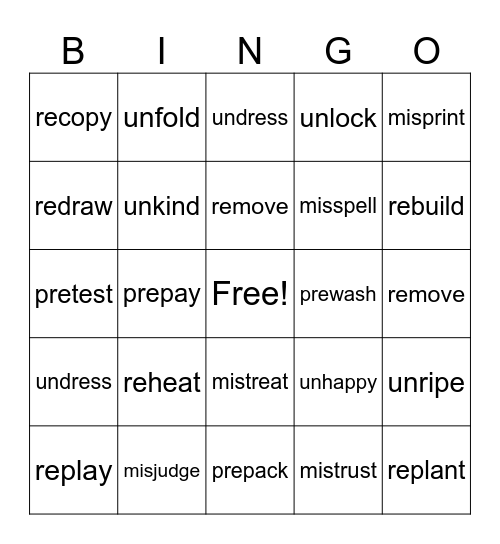 | B | I | N | G | O |
|---|---|---|---|---|
| recopy | unfold | undress | unlock | misprint |
| redraw | unkind | remove | misspell | rebuild |
| pretest | prepay | Free! | prewash | remove |
| undress | reheat | mistreat | unhappy | unripe |
| replay | misjudge | prepack | mistrust | replant |